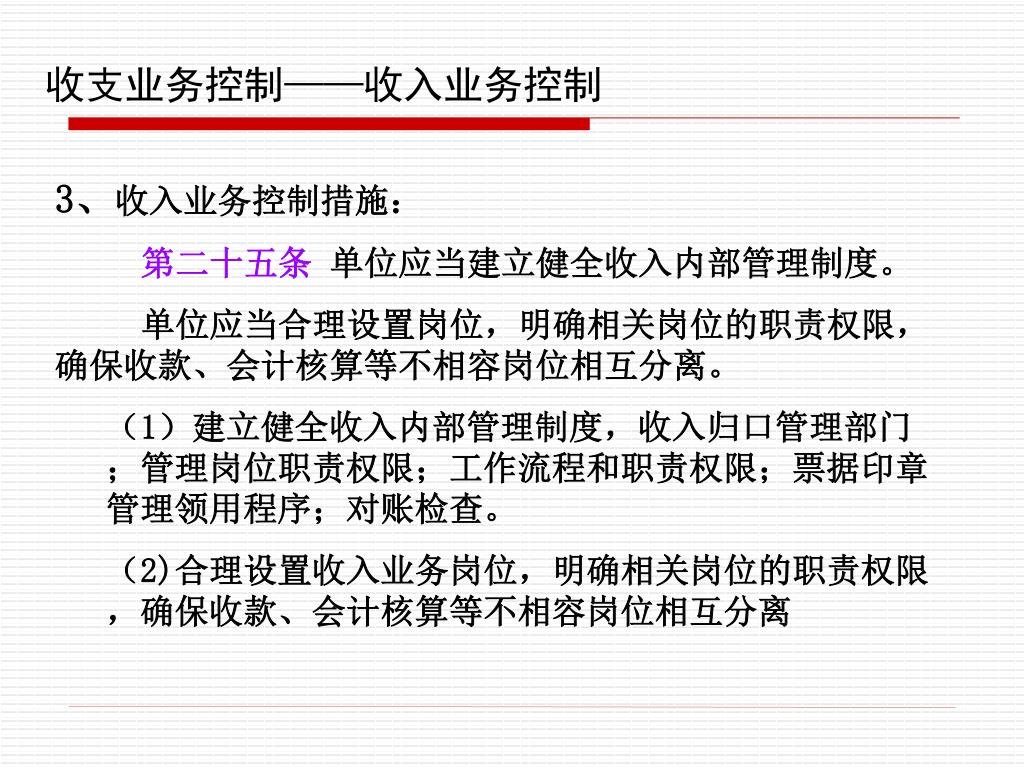 收支业务控制——收入业务控制

3、收入业务控制措施：

第二十五条 单位应当建立健全收入内部管理制度。

单位应当合理设置岗位，明确相关岗位的职责权限，确保收款、会计核算等不相容岗位相互分离。

（1）建立健全收入内部管理制度，收入归口管理部门；管理岗位职责权限；工作流程和职责权限；票据印章管理领用程序；对账检查。

（2)合理设置收入业务岗位，明确相关岗位的职责权限，确保收款、会计核算等不相容岗位相互分离